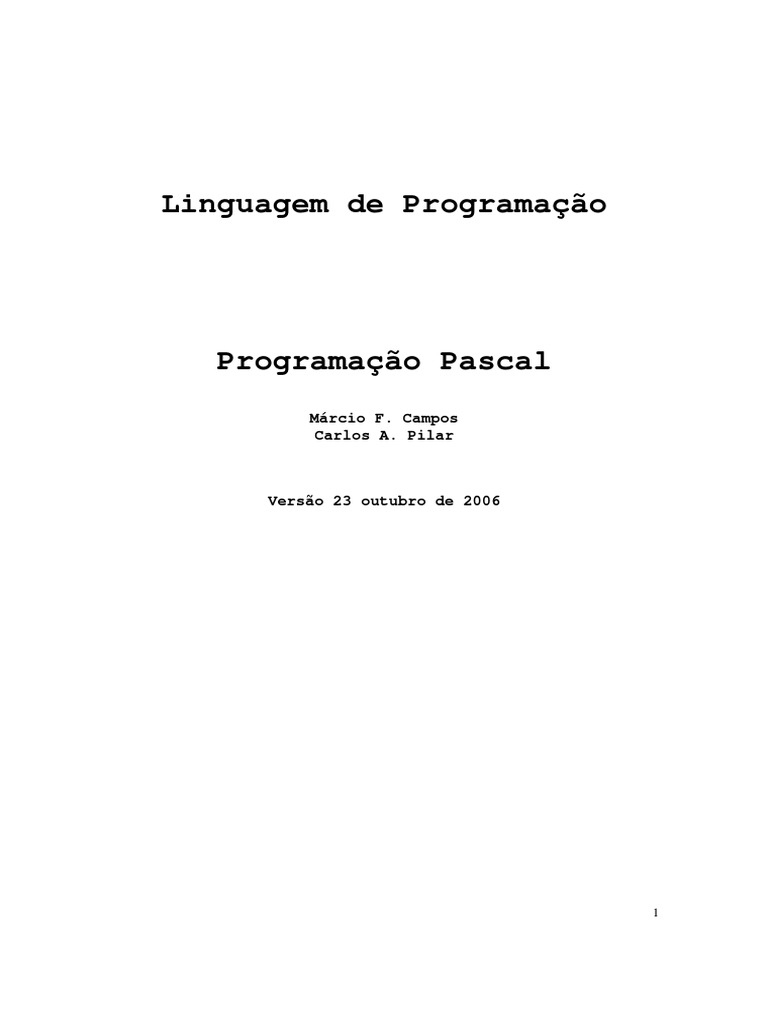 Linguagem de Programação

Programação Pascal

Márcio F. Campos
Carlos A. Pilar

Versão 23 outubro de 2006

1